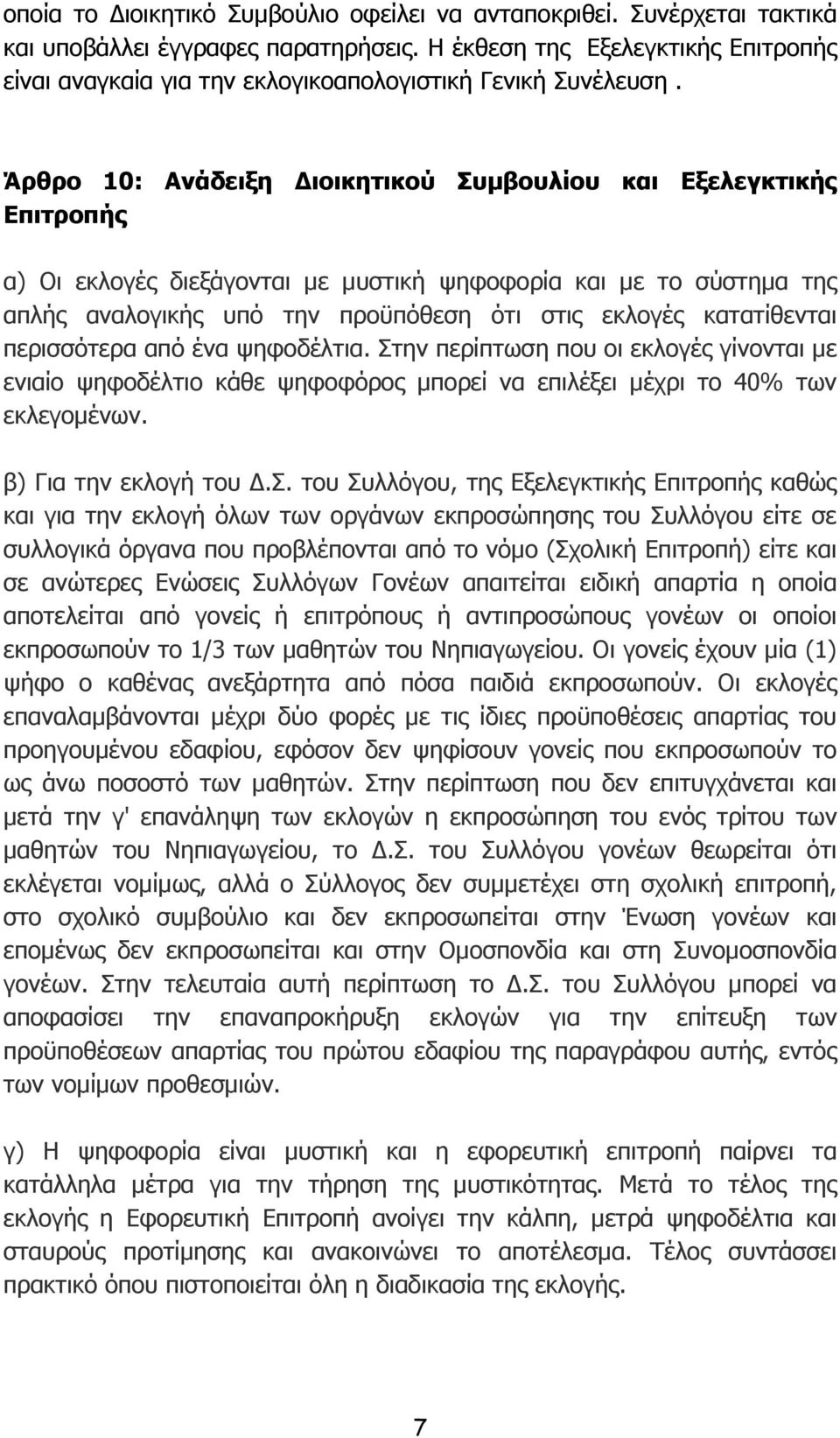 οποία το Διοικητικό Συμβούλιο οφείλει να ανταποκριθεί. Συνέρχεται τακτικά και υποβάλλει έγγραφες παρατηρήσεις. Η έκθεση της Εξελεγκτικής Επιτροπής είναι αναγκαία για την εκλογικοαπολογιστική Γενική Συνέλευση .

Άρθρο 10: Ανάδειξη Διοικητικού Συμβουλίου και Εξελεγκτικής Επιτροπής

α) Οι εκλογές διεξάγονται με μυστική ψηφοφορία και με το σύστημα της απλής αναλογικής υπό την προϋπόθεση ότι στις εκλογές κατατίθενται περισσότερα από ένα ψηφοδέλτια. Στην περίπτωση που οι εκλογές γίνονται με ενιαίο ψηφοδέλτιο κάθε ψηφοφόρος μπορεί να επιλέξει μέχρι το 40% των εκλεγομένων.

β) Για την εκλογή του Δ.Σ. του Συλλόγου, της Εξελεγκτικής Επιτροπής καθώς και για την εκλογή όλων των οργάνων εκπροσώπησης του Συλλόγου είτε σε συλλογικά όργανα που προβλέπονται από το νόμο (Σχολική Επιτροπή) είτε και σε ανώτερες Ενώσεις Συλλόγων Γονέων απαιτείται ειδική απαρτία η οποία αποτελείται από γονείς ή επιτρόπους ή αντιπροσώπους γονέων οι οποίοι εκπροσωπούν το 1/3 των μαθητών του Νηπιαγωγείου. Οι γονείς έχουν μία (1) ψήφο ο καθένας ανεξάρτητα από πόσα παιδιά εκπροσωπούν. Οι εκλογές επαναλαμβάνονται μέχρι δύο φορές με τις ίδιες προϋποθέσεις απαρτίας του προηγουμένου εδαφίου, εφόσον δεν ψηφίσουν γονείς που εκπροσωπούν το ως άνω ποσοστό των μαθητών. Στην περίπτωση που δεν επιτυγχάνεται και μετά την γ' επανάληψη των εκλογών η εκπροσώπηση του ενός τρίτου των μαθητών του Νηπιαγωγείου, το Δ.Σ. του Συλλόγου γονέων θεωρείται ότι εκλέγεται νομίμως, αλλά ο Σύλλογος δεν συμμετέχει στη σχολική επιτροπή, στο σχολικό συμβούλιο και δεν εκπροσωπείται στην Ένωση γονέων και επομένως δεν εκπροσωπείται και στην Ομοσπονδία και στη Συνομοσπονδία γονέων. Στην τελευταία αυτή περίπτωση το Δ.Σ. του Συλλόγου μπορεί να αποφασίσει την επαναπροκήρυξη εκλογών για την επίτευξη των προϋποθέσεων απαρτίας του πρώτου εδαφίου της παραγράφου αυτής, εντός των νομίμων προθεσμιών.

γ) Η ψηφοφορία είναι μυστική και η εφορευτική επιτροπή παίρνει τα κατάλληλα μέτρα για την τήρηση της μυστικότητας. Μετά το τέλος της εκλογής η Εφορευτική Επιτροπή ανοίγει την κάλπη, μετρά ψηφοδέλτια και σταυρούς προτίμησης και ανακοινώνει το αποτέλεσμα. Τέλος συντάσσει πρακτικό όπου πιστοποιείται όλη η διαδικασία της εκλογής.

7